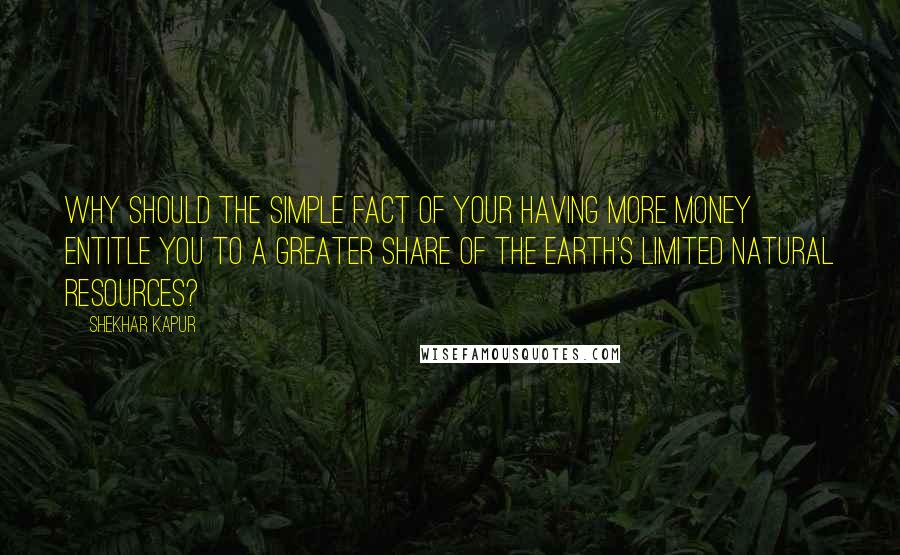 WHY SHOULD THE SIMPLE FACT OF YOUR HAVING MORE MONEY ENTITLE YOU TO A GREATER SHARE OF THE EARTH'S LIMITED NATURAL RESOURCES?

SHEKHAR KAPUR

WISEFAMOUSQUOTES.COM